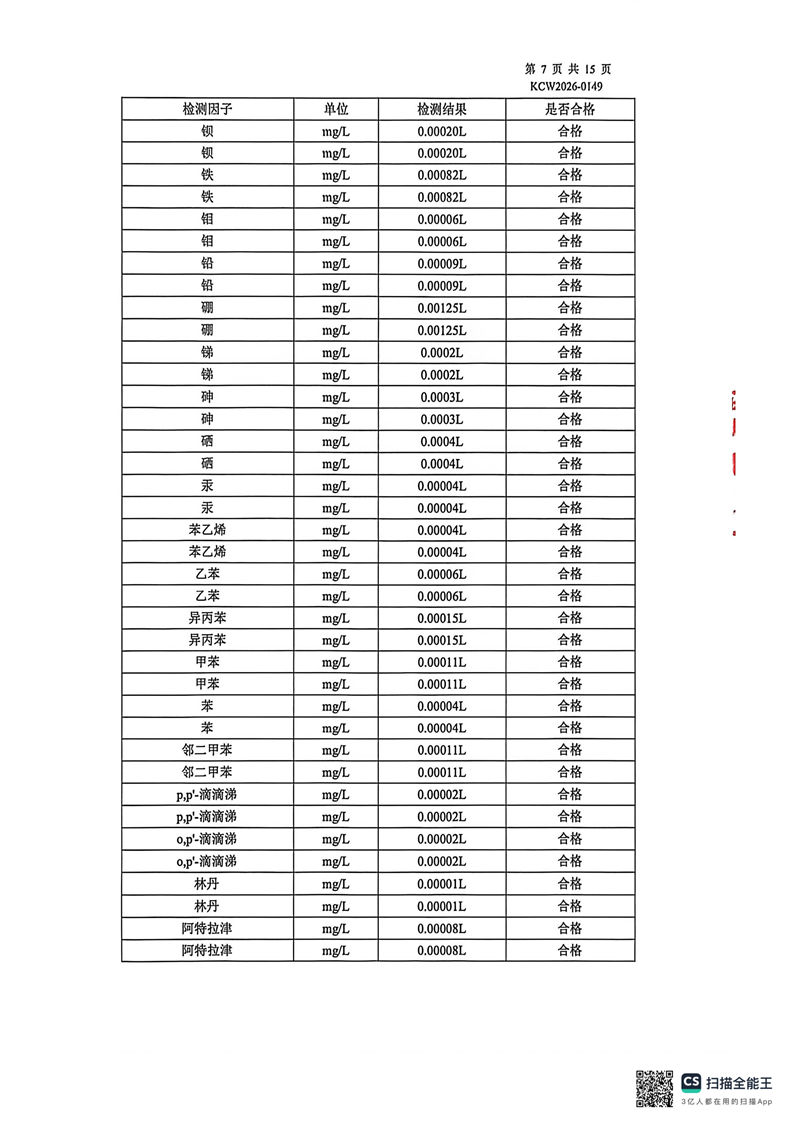 第 7 页 共 15 页
KCW2026-0149

| 检测因子 | 单位 | 检测结果 | 是否合格 |
|---|---|---|---|
| 钡 | mg/L | 0.00020L | 合格 |
| 钡 | mg/L | 0.00020L | 合格 |
| 铁 | mg/L | 0.00082L | 合格 |
| 铁 | mg/L | 0.00082L | 合格 |
| 钼 | mg/L | 0.00006L | 合格 |
| 钼 | mg/L | 0.00006L | 合格 |
| 铅 | mg/L | 0.00009L | 合格 |
| 铅 | mg/L | 0.00009L | 合格 |
| 硼 | mg/L | 0.00125L | 合格 |
| 硼 | mg/L | 0.00125L | 合格 |
| 锑 | mg/L | 0.0002L | 合格 |
| 锑 | mg/L | 0.0002L | 合格 |
| 砷 | mg/L | 0.0003L | 合格 |
| 砷 | mg/L | 0.0003L | 合格 |
| 硒 | mg/L | 0.0004L | 合格 |
| 硒 | mg/L | 0.0004L | 合格 |
| 汞 | mg/L | 0.00004L | 合格 |
| 汞 | mg/L | 0.00004L | 合格 |
| 苯乙烯 | mg/L | 0.00004L | 合格 |
| 苯乙烯 | mg/L | 0.00004L | 合格 |
| 乙苯 | mg/L | 0.00006L | 合格 |
| 乙苯 | mg/L | 0.00006L | 合格 |
| 异丙苯 | mg/L | 0.00015L | 合格 |
| 异丙苯 | mg/L | 0.00015L | 合格 |
| 甲苯 | mg/L | 0.00011L | 合格 |
| 甲苯 | mg/L | 0.00011L | 合格 |
| 苯 | mg/L | 0.00004L | 合格 |
| 苯 | mg/L | 0.00004L | 合格 |
| 邻二甲苯 | mg/L | 0.00011L | 合格 |
| 邻二甲苯 | mg/L | 0.00011L | 合格 |
| p,p'-滴滴涕 | mg/L | 0.00002L | 合格 |
| p,p'-滴滴涕 | mg/L | 0.00002L | 合格 |
| o,p'-滴滴涕 | mg/L | 0.00002L | 合格 |
| o,p'-滴滴涕 | mg/L | 0.00002L | 合格 |
| 林丹 | mg/L | 0.00001L | 合格 |
| 林丹 | mg/L | 0.00001L | 合格 |
| 阿特拉津 | mg/L | 0.00008L | 合格 |
| 阿特拉津 | mg/L | 0.00008L | 合格 |

CS 扫描全能王
3亿人都在用的扫描App